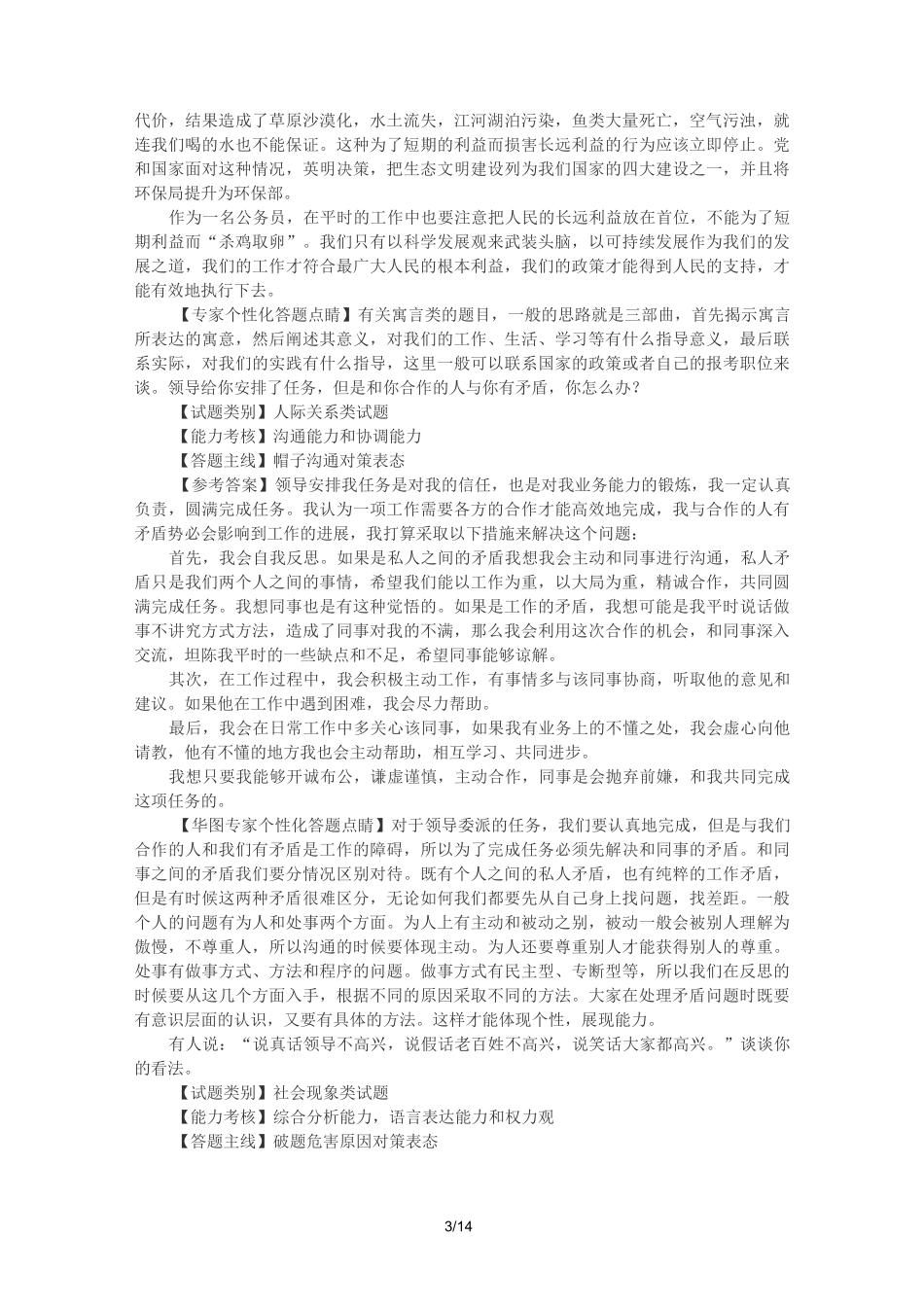 代价，结果造成了草原沙漠化，水土流失，江河湖泊污染，鱼类大量死亡，空气污浊，就连我们喝的水也不能保证。这种为了短期的利益而损害长远利益的行为应该立即停止。党和国家面对这种情况，英明决策，把生态文明建设列为我们国家的四大建设之一，并且将环保局提升为环保部。

作为一名公务员，在平时的工作中也要注意把人民的长远利益放在首位，不能为了短期利益而“杀鸡取卵”。我们只有以科学发展观来武装头脑，以可持续发展作为我们的发展之道，我们的工作才符合最广大人民的根本利益，我们的政策才能得到人民的支持，才能有效地执行下去。

【专家个性化答题点睛】有关寓言类的题目，一般的思路就是三部曲，首先揭示寓言所表达的寓意，然后阐述其意义，对我们的工作、生活、学习等有什么指导意义，最后联系实际，对我们的实践有什么指导，这里一般可以联系国家的政策或者自己的报考职位来谈。领导给你安排了任务，但是和你合作的人与你有矛盾，你怎么办？

【试题类别】人际关系类试题

【能力考核】沟通能力和协调能力

【答题主线】帽子沟通对策表态

【参考答案】领导安排我任务是对我的信任，也是对我业务能力的锻炼，我一定认真负责，圆满完成任务。我认为一项工作需要各方的合作才能高效地完成，我与合作的人有矛盾势必会影响到工作的进展，我打算采取以下措施来解决这个问题：

首先，我会自我反思。如果是私人之间的矛盾我想我会主动和同事进行沟通，私人矛盾只是我们两个人之间的事情，希望我们能以工作为重，以大局为重，精诚合作，共同圆满完成任务。我想同事也是有这种觉悟的。如果是工作的矛盾，我想可能是我平时说话做事不讲究方式方法，造成了同事对我的不满，那么我会利用这次合作的机会，和同事深入交流，坦陈我平时的一些缺点和不足，希望同事能够谅解。

其次，在工作过程中，我会积极主动工作，有事情多与该同事协商，听取他的意见和建议。如果他在工作中遇到困难，我会尽力帮助。

最后，我会在日常工作中多关心该同事，如果我有业务上的不懂之处，我会虚心向他请教，他有不懂的地方我也会主动帮助，相互学习、共同进步。

我想只要我能够开诚布公，谦虚谨慎，主动合作，同事是会抛弃前嫌，和我共同完成这项任务的。

【华图专家个性化答题点睛】对于领导委派的任务，我们要认真地完成，但是与我们合作的人和我们有矛盾是工作的障碍，所以为了完成任务必须先解决和同事的矛盾。和同事之间的矛盾我们要分情况区别对待。既有个人之间的私人矛盾，也有纯粹的工作矛盾，但是有时候这两种矛盾很难区分，无论如何我们都要先从自己身上找问题，找差距。一般个人的问题有为人和处事两个方面。为人上有主动和被动之别，被动一般会被别人理解为傲慢，不尊重人，所以沟通的时候要体现主动。为人还要尊重别人才能获得别人的尊重。处事有做事方式、方法和程序的问题。做事方式有民主型、专断型等，所以我们在反思的时候要从这几个方面入手，根据不同的原因采取不同的方法。大家在处理矛盾问题时既要有意识层面的认识，又要有具体的方法。这样才能体现个性，展现能力。

有人说：“说真话领导不高兴，说假话老百姓不高兴，说笑话大家都高兴。”谈谈你的看法。

【试题类别】社会现象类试题

【能力考核】综合分析能力，语言表达能力和权力观

【答题主线】破题危害原因对策表态

3/14